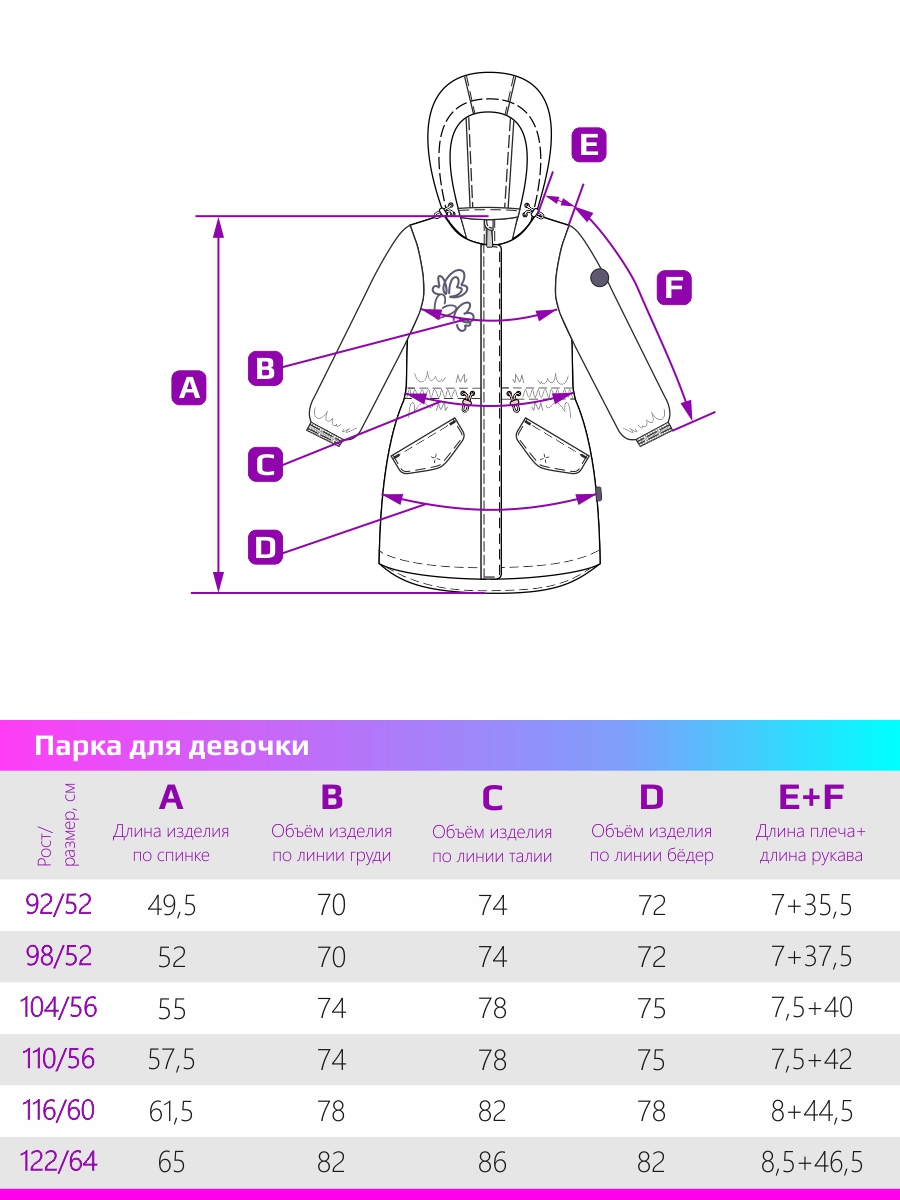 E

F

B

A

C

D

Парка для девочки

| Рост/ размер, см | A Длина изделия по спинке | B Объём изделия по линии груди | C Объём изделия по линии талии | D Объём изделия по линии бёдер | E+F Длина плеча+ длина рукава |
|---|---|---|---|---|---|
| 92/52 | 49,5 | 70 | 74 | 72 | 7+35,5 |
| 98/52 | 52 | 70 | 74 | 72 | 7+37,5 |
| 104/56 | 55 | 74 | 78 | 75 | 7,5+40 |
| 110/56 | 57,5 | 74 | 78 | 75 | 7,5+42 |
| 116/60 | 61,5 | 78 | 82 | 78 | 8+44,5 |
| 122/64 | 65 | 82 | 86 | 82 | 8,5+46,5 |